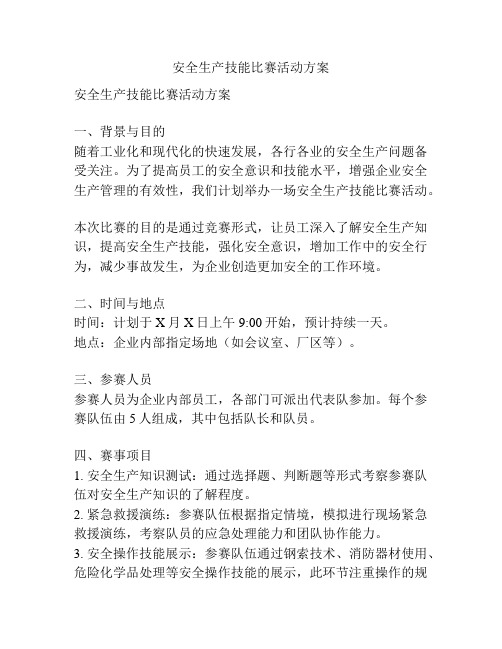 安全生产技能比赛活动方案

安全生产技能比赛活动方案

一、背景与目的
随着工业化和现代化的快速发展，各行各业的安全生产问题备受关注。为了提高员工的安全意识和技能水平，增强企业安全生产管理的有效性，我们计划举办一场安全生产技能比赛活动。

本次比赛的目的是通过竞赛形式，让员工深入了解安全生产知识，提高安全生产技能，强化安全意识，增加工作中的安全行为，减少事故发生，为企业创造更加安全的工作环境。

二、时间与地点
时间：计划于 X 月 X 日上午 9:00 开始，预计持续一天。
地点：企业内部指定场地（如会议室、厂区等）。

三、参赛人员
参赛人员为企业内部员工，各部门可派出代表队参加。每个参赛队伍由 5 人组成，其中包括队长和队员。

四、赛事项目
1. 安全生产知识测试：通过选择题、判断题等形式考察参赛队伍对安全生产知识的了解程度。
2. 紧急救援演练：参赛队伍根据指定情境，模拟进行现场紧急救援演练，考察队员的应急处理能力和团队协作能力。
3. 安全操作技能展示：参赛队伍通过钢索技术、消防器材使用、危险化学品处理等安全操作技能的展示，此环节注重操作的规